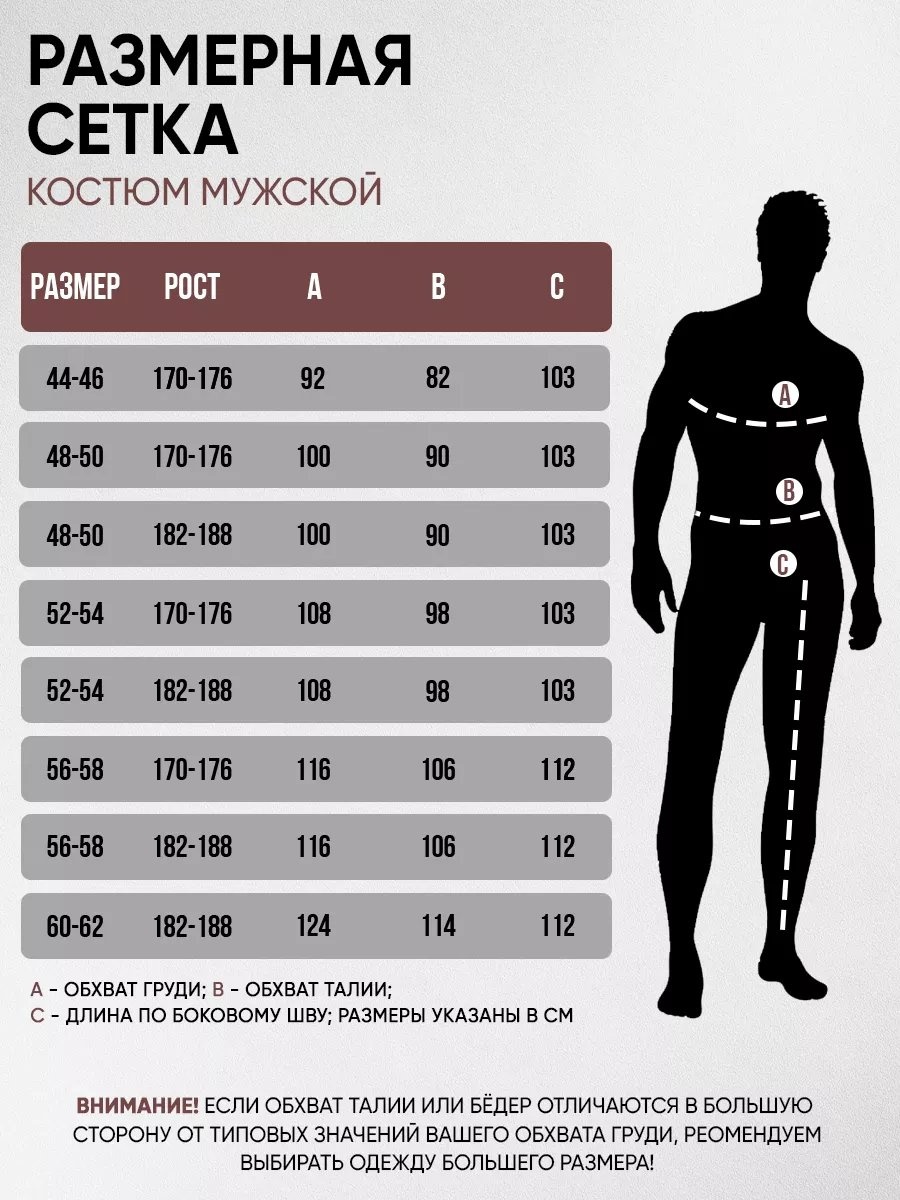 РАЗМЕРНАЯ СЕТКА

КОСТЮМ МУЖСКОЙ

| РАЗМЕР | РОСТ | A | B | C |
|---|---|---|---|---|
| 44-46 | 170-176 | 92 | 82 | 103 |
| 48-50 | 170-176 | 100 | 90 | 103 |
| 48-50 | 182-188 | 100 | 90 | 103 |
| 52-54 | 170-176 | 108 | 98 | 103 |
| 52-54 | 182-188 | 108 | 98 | 103 |
| 56-58 | 170-176 | 116 | 106 | 112 |
| 56-58 | 182-188 | 116 | 106 | 112 |
| 60-62 | 182-188 | 124 | 114 | 112 |

A

B

C

A - ОБХВАТ ГРУДИ; B - ОБХВАТ ТАЛИИ;
C - ДЛИНА ПО БОКОВОМУ ШВУ; РАЗМЕРЫ УКАЗАНЫ В СМ

ВНИМАНИЕ! ЕСЛИ ОБХВАТ ТАЛИИ ИЛИ БЁДЕР ОТЛИЧАЮТСЯ В БОЛЬШУЮ СТОРОНУ ОТ ТИПОВЫХ ЗНАЧЕНИЙ ВАШЕГО ОБХВАТА ГРУДИ, РЕОМЕНДУЕМ ВЫБИРАТЬ ОДЕЖДУ БОЛЬШЕГО РАЗМЕРА!